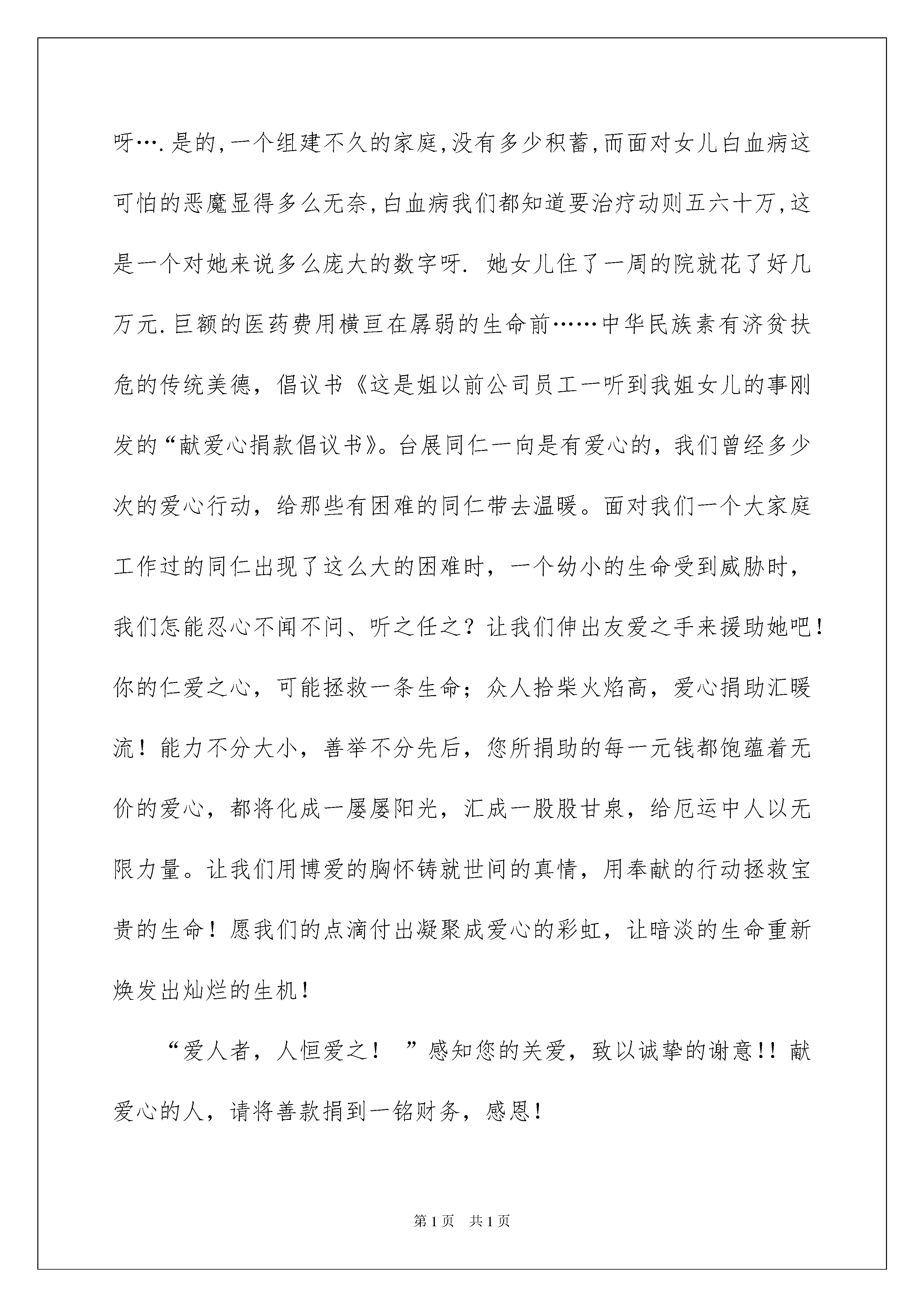 呀….是的,一个组建不久的家庭,没有多少积蓄,而面对女儿白血病这可怕的恶魔显得多么无奈,白血病我们都知道要治疗动则五六十万,这是一个对她来说多么庞大的数字呀. 她女儿住了一周的院就花了好几万元.巨额的医药费用横亘在孱弱的生命前……中华民族素有济贫扶危的传统美德，倡议书《这是姐以前公司员工一听到我姐女儿的事刚发的“献爱心捐款倡议书》。台展同仁一向是有爱心的，我们曾经多少次的爱心行动，给那些有困难的同仁带去温暖。面对我们一个大家庭工作过的同仁出现了这么大的困难时，一个幼小的生命受到威胁时，我们怎能忍心不闻不问、听之任之？让我们伸出友爱之手来援助她吧！你的仁爱之心，可能拯救一条生命；众人拾柴火焰高，爱心捐助汇暖流！能力不分大小，善举不分先后，您所捐助的每一元钱都饱蕴着无价的爱心，都将化成一屡屡阳光，汇成一股股甘泉，给厄运中人以无限力量。让我们用博爱的胸怀铸就世间的真情，用奉献的行动拯救宝贵的生命！愿我们的点滴付出凝聚成爱心的彩虹，让暗淡的生命重新焕发出灿烂的生机！

“爱人者，人恒爱之！ ”感知您的关爱，致以诚挚的谢意!!献爱心的人，请将善款捐到一铭财务，感恩！

第1页 共1页